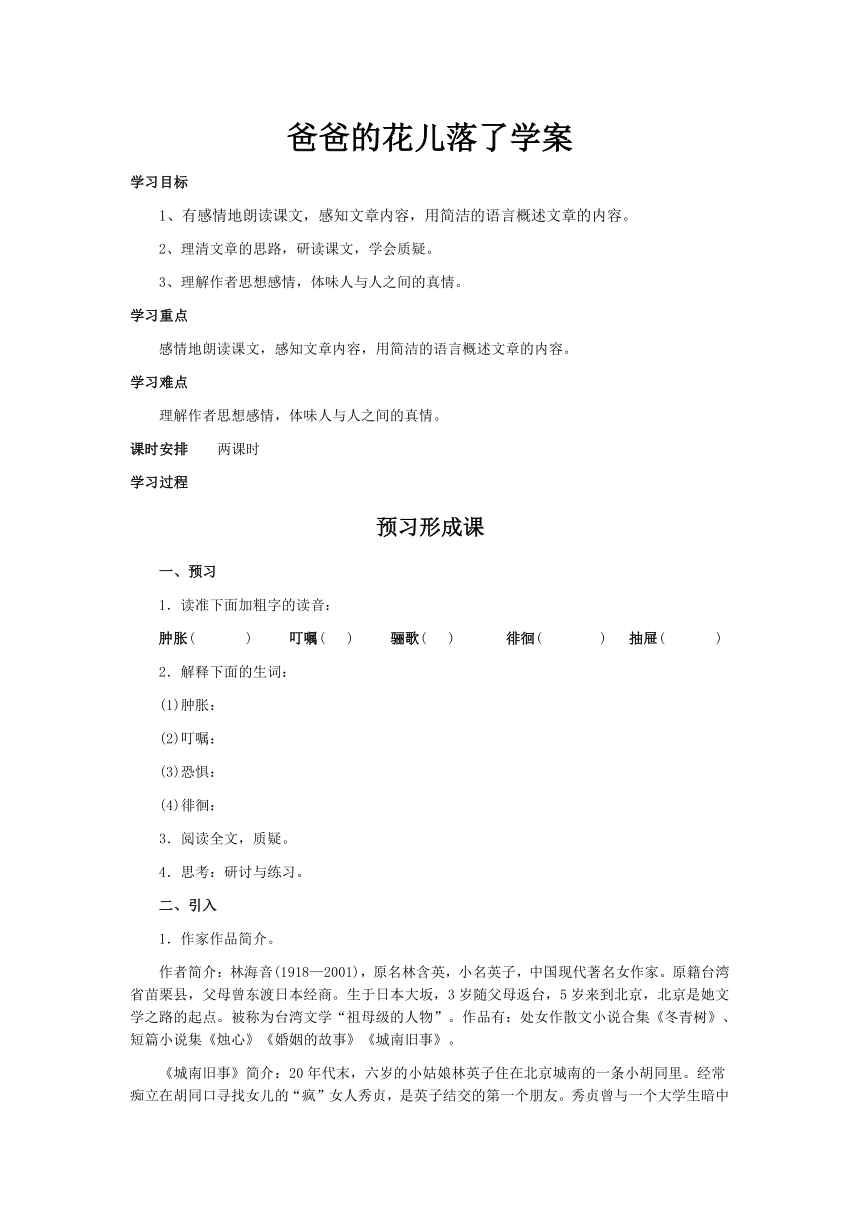 爸爸的花儿落了学案

学习目标

1、有感情地朗读课文，感知文章内容，用简洁的语言概述文章的内容。

2、理清文章的思路，研读课文，学会质疑。

3、理解作者思想感情，体味人与人之间的真情。

学习重点

感情地朗读课文，感知文章内容，用简洁的语言概述文章的内容。

学习难点

理解作者思想感情，体味人与人之间的真情。

课时安排　两课时

学习过程

预习形成课

一、预习

1．读准下面加粗字的读音：

肿胀（　　）　叮嘱（　）　骊歌（　）　徘徊（　　）　抽屉（　　）

2．解释下面的生词：

(1)肿胀：

(2)叮嘱：

(3)恐惧：

(4)徘徊：

3．阅读全文，质疑。

4．思考：研讨与练习。

二、引入

1．作家作品简介。

作者简介：林海音(1918—2001)，原名林含英，小名英子，中国现代著名女作家。原籍台湾省苗栗县，父母曾东渡日本经商。生于日本大坂，3岁随父母返台，5岁来到北京，北京是她文学之路的起点。被称为台湾文学“祖母级的人物”。作品有：处女作散文小说合集《冬青树》、短篇小说集《烛心》《婚姻的故事》《城南旧事》。

《城南旧事》简介：20年代末，六岁的小姑娘林英子住在北京城南的一条小胡同里。经常痴立在胡同口寻找女儿的“疯”女人秀贞，是英子结交的第一个朋友。秀贞曾与一个大学生暗中